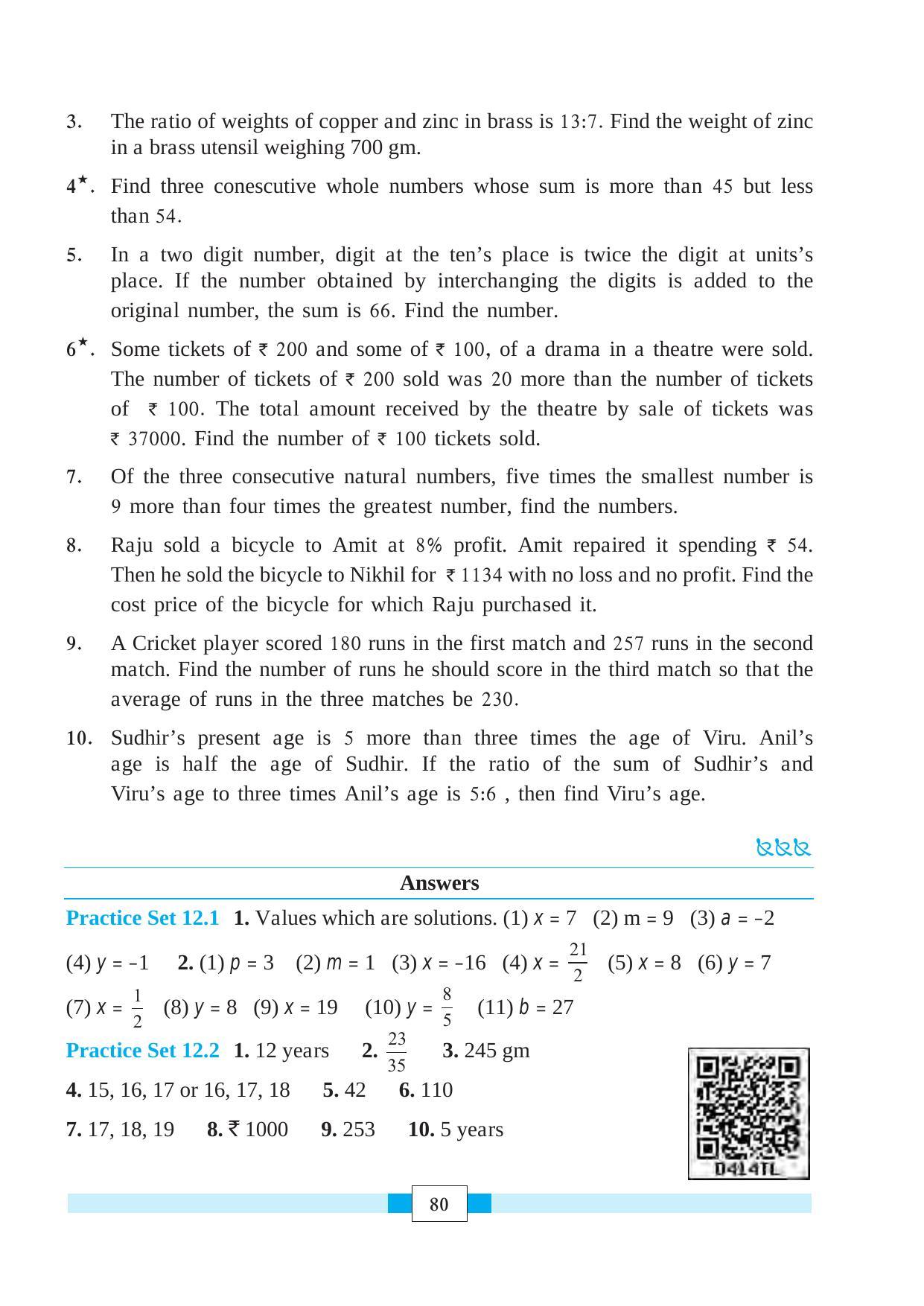 3. The ratio of weights of copper and zinc in brass is 13:7. Find the weight of zinc in a brass utensil weighing 700 gm.

4$^{\star}$. Find three conescutive whole numbers whose sum is more than 45 but less than 54.

5. In a two digit number, digit at the ten's place is twice the digit at units's place. If the number obtained by interchanging the digits is added to the original number, the sum is 66. Find the number.

6$^{\star}$. Some tickets of ₹ 200 and some of ₹ 100, of a drama in a theatre were sold. The number of tickets of ₹ 200 sold was 20 more than the number of tickets of ₹ 100. The total amount received by the theatre by sale of tickets was ₹ 37000. Find the number of ₹ 100 tickets sold.

7. Of the three consecutive natural numbers, five times the smallest number is 9 more than four times the greatest number, find the numbers.

8. Raju sold a bicycle to Amit at 8% profit. Amit repaired it spending ₹ 54. Then he sold the bicycle to Nikhil for ₹ 1134 with no loss and no profit. Find the cost price of the bicycle for which Raju purchased it.

9. A Cricket player scored 180 runs in the first match and 257 runs in the second match. Find the number of runs he should score in the third match so that the average of runs in the three matches be 230.

10. Sudhir's present age is 5 more than three times the age of Viru. Anil's age is half the age of Sudhir. If the ratio of the sum of Sudhir's and Viru's age to three times Anil's age is 5:6 , then find Viru's age.

Answers

Practice Set 12.1 1. Values which are solutions. (1) $x = 7$ (2) m = 9 (3) $a = -2$ (4) $y = -1$ 2. (1) $p = 3$ (2) $m = 1$ (3) $x = -16$ (4) $x = \frac{21}{2}$ (5) $x = 8$ (6) $y = 7$ (7) $x = \frac{1}{2}$ (8) $y = 8$ (9) $x = 19$ (10) $y = \frac{8}{5}$ (11) $b = 27$

Practice Set 12.2 1. 12 years 2. $\frac{23}{35}$ 3. 245 gm

4. 15, 16, 17 or 16, 17, 18 5. 42 6. 110

7. 17, 18, 19 8. ₹ 1000 9. 253 10. 5 years

D414TL

80